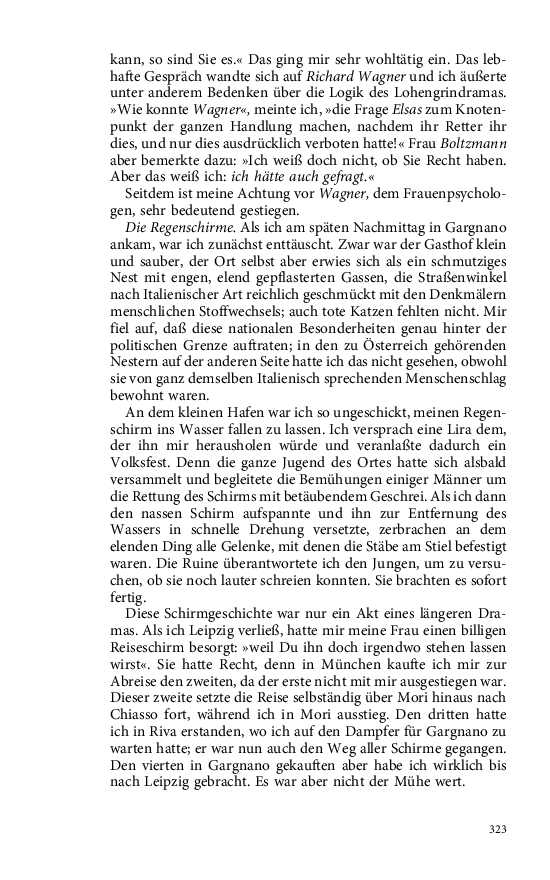 kann, so sind Sie es.« Das ging mir sehr wohltätig ein. Das lebhafte Gespräch wandte sich auf Richard Wagner und ich äußerte unter anderem Bedenken über die Logik des Lohengrindramas. »Wie konnte Wagner«, meinte ich, »die Frage Elsas zum Knotenpunkt der ganzen Handlung machen, nachdem ihr Retter ihr dies, und nur dies ausdrücklich verboten hatte!« Frau Boltzmann aber bemerkte dazu: »Ich weiß doch nicht, ob Sie Recht haben. Aber das weiß ich: ich hätte auch gefragt.«

Seitdem ist meine Achtung vor Wagner, dem Frauenpsychologen, sehr bedeutend gestiegen.

Die Regenschirme. Als ich am späten Nachmittag in Gargnano ankam, war ich zunächst enttäuscht. Zwar war der Gasthof klein und sauber, der Ort selbst aber erwies sich als ein schmutziges Nest mit engen, elend gepflasterten Gassen, die Straßenwinkel nach Italienischer Art reichlich geschmückt mit den Denkmälern menschlichen Stoffwechsels; auch tote Katzen fehlten nicht. Mir fiel auf, daß diese nationalen Besonderheiten genau hinter der politischen Grenze auftraten; in den zu Österreich gehörenden Nestern auf der anderen Seite hatte ich das nicht gesehen, obwohl sie von ganz demselben Italienisch sprechenden Menschenschlag bewohnt waren.

An dem kleinen Hafen war ich so ungeschickt, meinen Regenschirm ins Wasser fallen zu lassen. Ich versprach eine Lira dem, der ihn mir herausholen würde und veranlaßte dadurch ein Volksfest. Denn die ganze Jugend des Ortes hatte sich alsbald versammelt und begleitete die Bemühungen einiger Männer um die Rettung des Schirms mit betäubendem Geschrei. Als ich dann den nassen Schirm aufspannte und ihn zur Entfernung des Wassers in schnelle Drehung versetzte, zerbrachen an dem elenden Ding alle Gelenke, mit denen die Stäbe am Stiel befestigt waren. Die Ruine überantwortete ich den Jungen, um zu versuchen, ob sie noch lauter schreien konnten. Sie brachten es sofort fertig.

Diese Schirmgeschichte war nur ein Akt eines längeren Dramas. Als ich Leipzig verließ, hatte mir meine Frau einen billigen Reiseschirm besorgt: »weil Du ihn doch irgendwo stehen lassen wirst«. Sie hatte Recht, denn in München kaufte ich mir zur Abreise den zweiten, da der erste nicht mit mir ausgestiegen war. Dieser zweite setzte die Reise selbständig über Mori hinaus nach Chiasso fort, während ich in Mori ausstieg. Den dritten hatte ich in Riva erstanden, wo ich auf den Dampfer für Gargnano zu warten hatte; er war nun auch den Weg aller Schirme gegangen. Den vierten in Gargnano gekauften aber habe ich wirklich bis nach Leipzig gebracht. Es war aber nicht der Mühe wert.

323